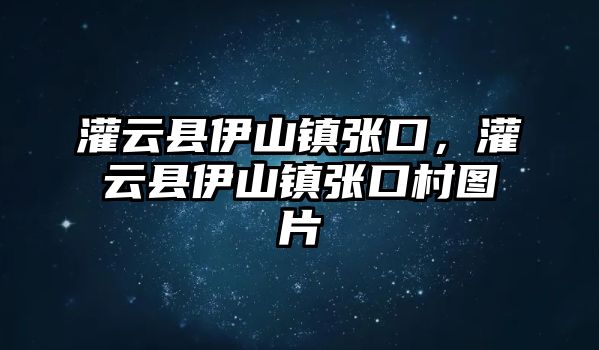 灌云县伊山镇张口，灌云县伊山镇张口村图片